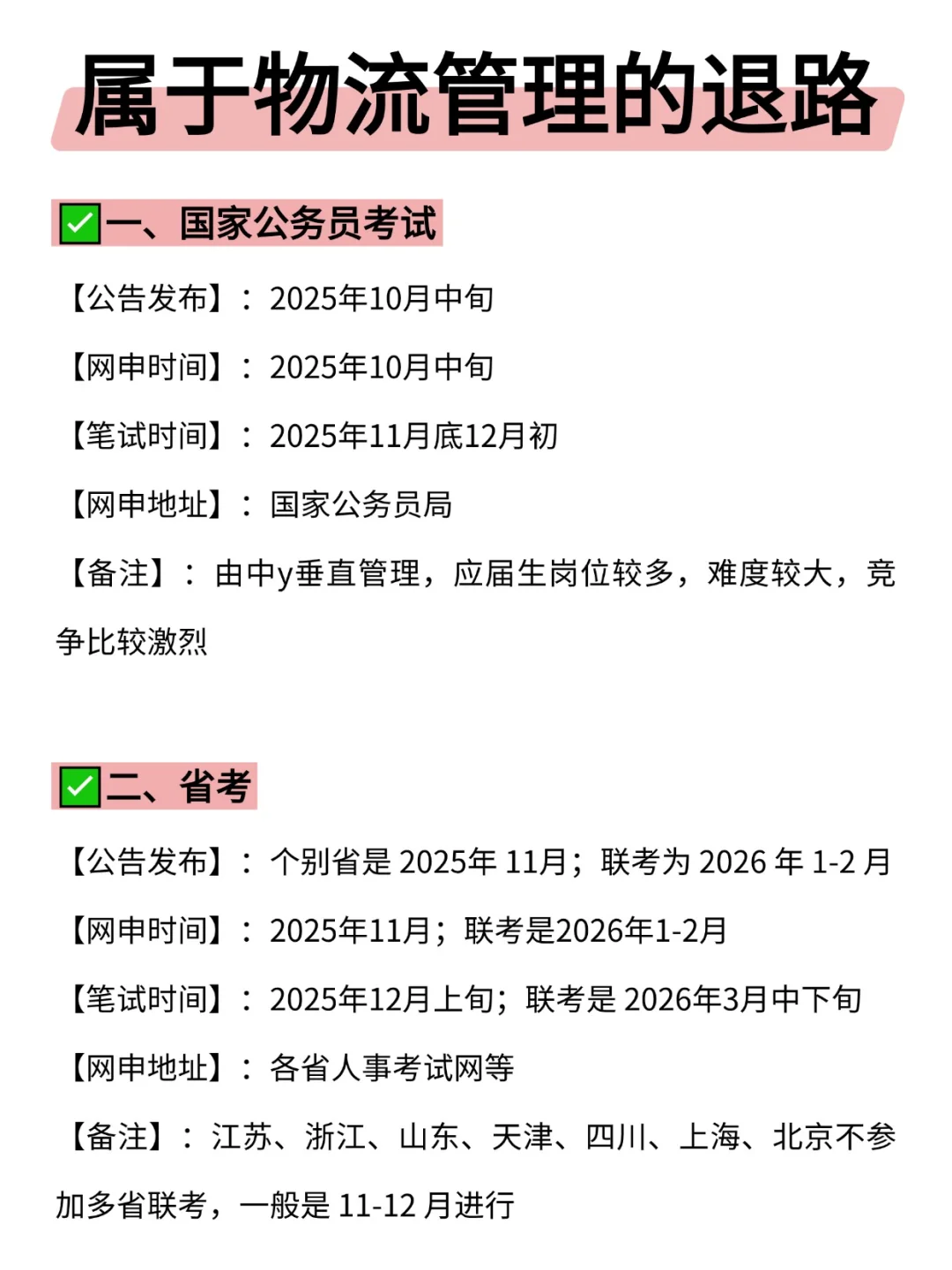 属于物流管理的退路

✅一、国家公务员考试

【公告发布】：2025年10月中旬

【网申时间】：2025年10月中旬

【笔试时间】：2025年11月底12月初

【网申地址】：国家公务员局

【备注】：由中y垂直管理，应届生岗位较多，难度较大，竞争比较激烈

✅二、省考

【公告发布】：个别省是 2025年 11月；联考为 2026 年 1-2 月

【网申时间】：2025年11月；联考是2026年1-2月

【笔试时间】：2025年12月上旬；联考是 2026年3月中下旬

【网申地址】：各省人事考试网等

【备注】：江苏、浙江、山东、天津、四川、上海、北京不参加多省联考，一般是 11-12 月进行